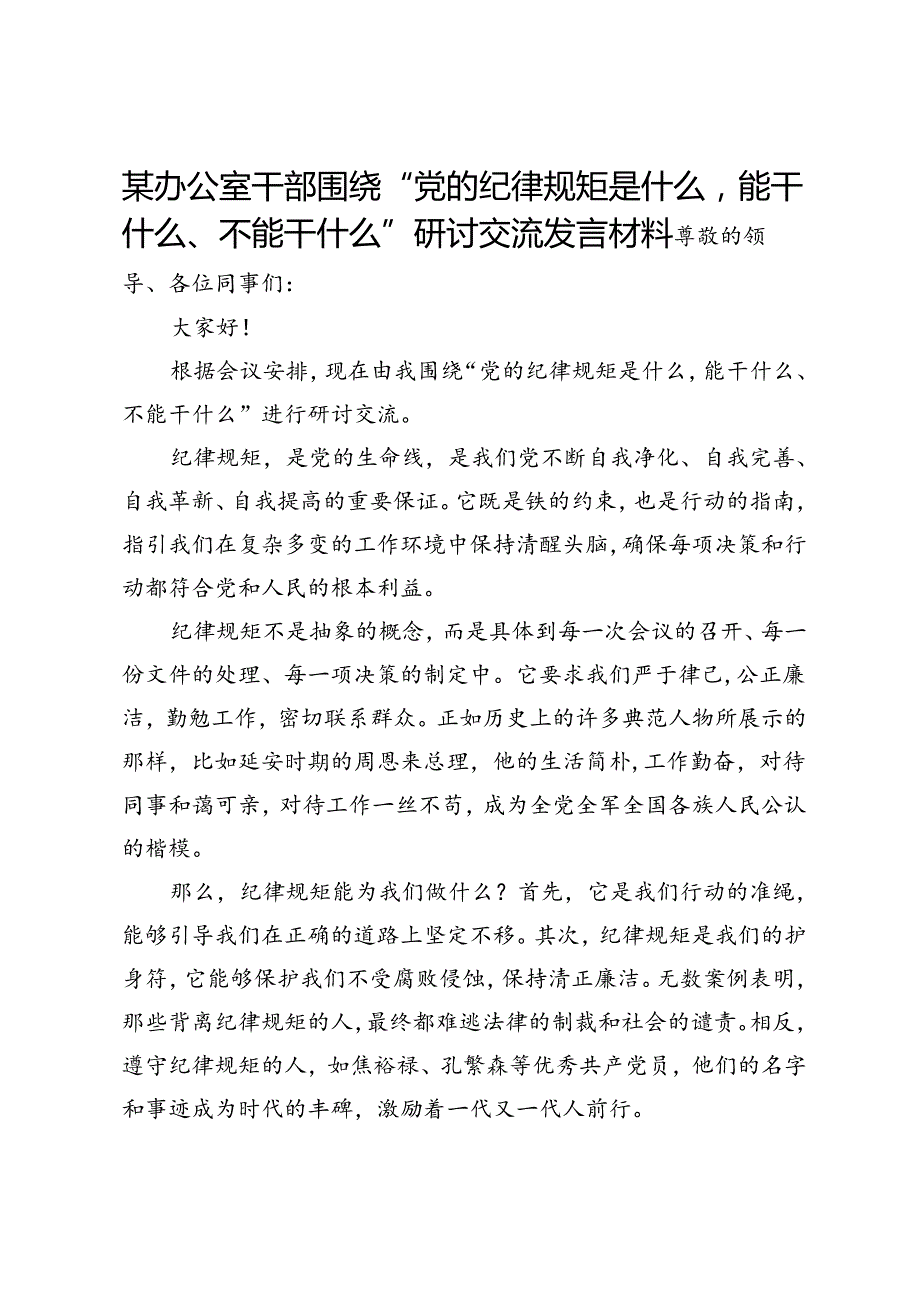 某办公室干部围绕“党的纪律规矩是什么，能干什么、不能干什么”研讨交流发言材料尊敬的领导、各位同事们：

大家好！

根据会议安排，现在由我围绕“党的纪律规矩是什么，能干什么、不能干什么”进行研讨交流。

纪律规矩，是党的生命线，是我们党不断自我净化、自我完善、自我革新、自我提高的重要保证。它既是铁的约束，也是行动的指南，指引我们在复杂多变的工作环境中保持清醒头脑，确保每项决策和行动都符合党和人民的根本利益。

纪律规矩不是抽象的概念，而是具体到每一次会议的召开、每一份文件的处理、每一项决策的制定中。它要求我们严于律己，公正廉洁，勤勉工作，密切联系群众。正如历史上的许多典范人物所展示的那样，比如延安时期的周恩来总理，他的生活简朴，工作勤奋，对待同事和蔼可亲，对待工作一丝不苟，成为全党全军全国各族人民公认的楷模。

那么，纪律规矩能为我们做什么？首先，它是我们行动的准绳，能够引导我们在正确的道路上坚定不移。其次，纪律规矩是我们的护身符，它能够保护我们不受腐败侵蚀，保持清正廉洁。无数案例表明，那些背离纪律规矩的人，最终都难逃法律的制裁和社会的谴责。相反，遵守纪律规矩的人，如焦裕禄、孔繁森等优秀共产党员，他们的名字和事迹成为时代的丰碑，激励着一代又一代人前行。